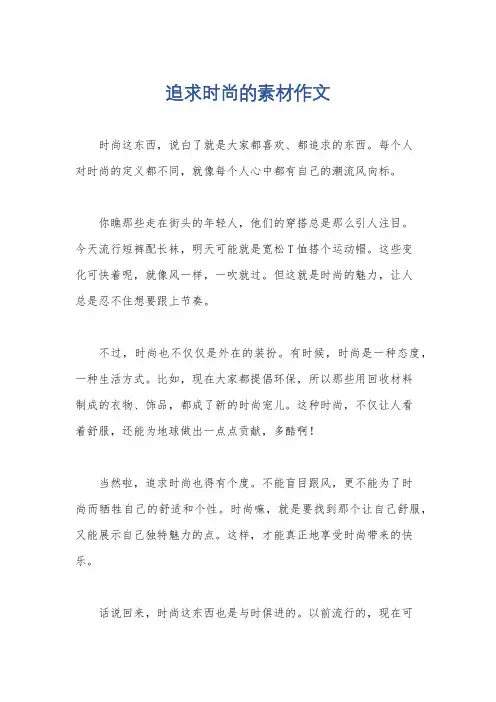 追求时尚的素材作文

时尚这东西，说白了就是大家都喜欢、都追求的东西。每个人对时尚的定义都不同，就像每个人心中都有自己的潮流风向标。

你瞧那些走在街头的年轻人，他们的穿搭总是那么引人注目。今天流行短裤配长袜，明天可能就是宽松T恤搭个运动帽。这些变化可快着呢，就像风一样，一吹就过。但这就是时尚的魅力，让人总是忍不住想要跟上节奏。

不过，时尚也不仅仅是外在的装扮。有时候，时尚是一种态度，一种生活方式。比如，现在大家都提倡环保，所以那些用回收材料制成的衣物、饰品，都成了新的时尚宠儿。这种时尚，不仅让人看着舒服，还能为地球做出一点点贡献，多酷啊！

当然啦，追求时尚也得有个度。不能盲目跟风，更不能为了时尚而牺牲自己的舒适和个性。时尚嘛，就是要找到那个让自己舒服，又能展示自己独特魅力的点。这样，才能真正地享受时尚带来的快乐。

话说回来，时尚这东西也是与时俱进的。以前流行的，现在可